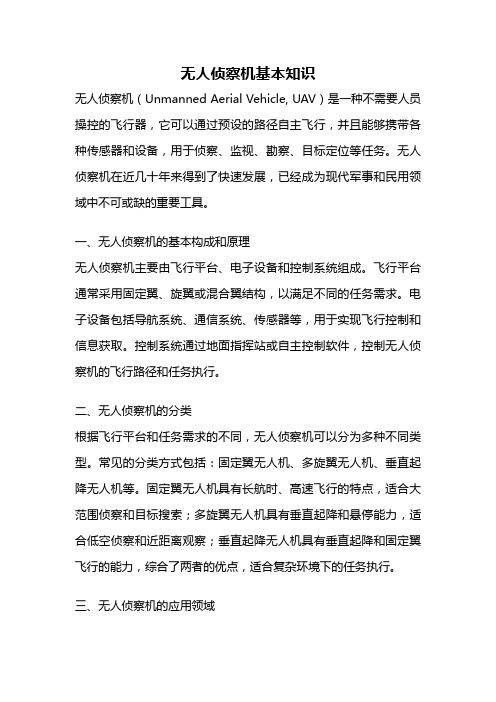 无人侦察机基本知识

无人侦察机（Unmanned Aerial Vehicle, UAV）是一种不需要人员操控的飞行器，它可以通过预设的路径自主飞行，并且能够携带各种传感器和设备，用于侦察、监视、勘察、目标定位等任务。无人侦察机在近几十年来得到了快速发展，已经成为现代军事和民用领域中不可或缺的重要工具。

一、无人侦察机的基本构成和原理

无人侦察机主要由飞行平台、电子设备和控制系统组成。飞行平台通常采用固定翼、旋翼或混合翼结构，以满足不同的任务需求。电子设备包括导航系统、通信系统、传感器等，用于实现飞行控制和信息获取。控制系统通过地面指挥站或自主控制软件，控制无人侦察机的飞行路径和任务执行。

二、无人侦察机的分类

根据飞行平台和任务需求的不同，无人侦察机可以分为多种不同类型。常见的分类方式包括：固定翼无人机、多旋翼无人机、垂直起降无人机等。固定翼无人机具有长航时、高速飞行的特点，适合大范围侦察和目标搜索；多旋翼无人机具有垂直起降和悬停能力，适合低空侦察和近距离观察；垂直起降无人机具有垂直起降和固定翼飞行的能力，综合了两者的优点，适合复杂环境下的任务执行。

三、无人侦察机的应用领域